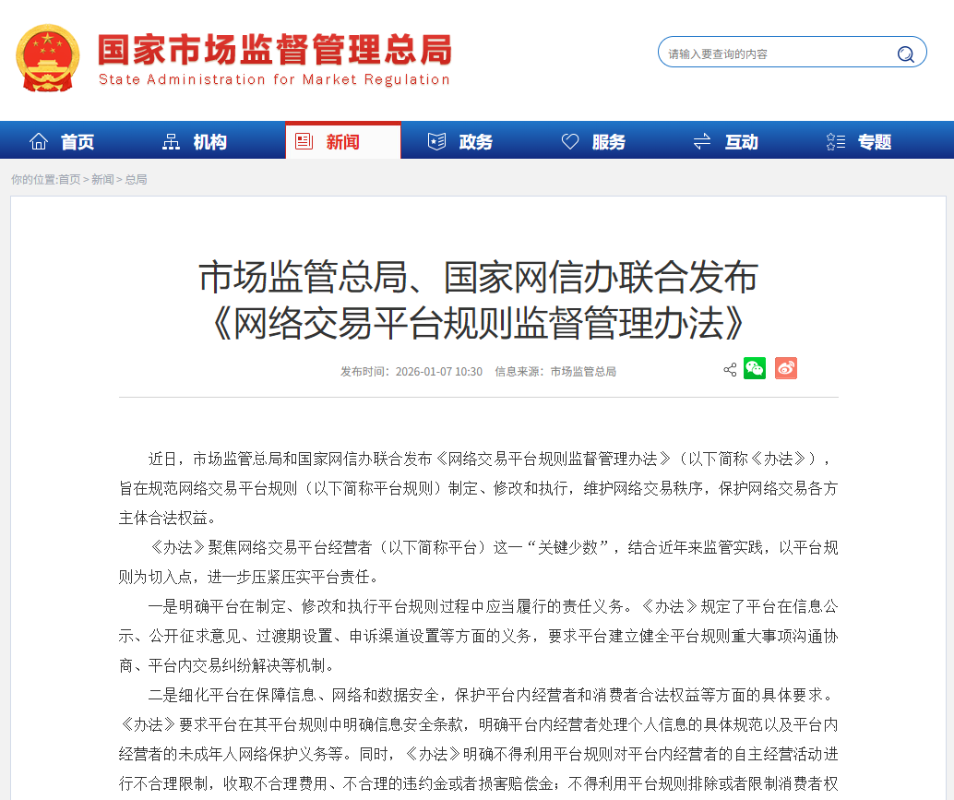 国家市场监督管理总局
State Administration for Market Regulation

请输入要查询的内容

首页 机构 新闻 政务 服务 互动 专题

你的位置:首页 > 新闻 > 总局

市场监管总局、国家网信办联合发布《网络交易平台规则监督管理办法》

发布时间：2026-01-07 10:30 信息来源：市场监管总局

近日，市场监管总局和国家网信办联合发布《网络交易平台规则监督管理办法》（以下简称《办法》），旨在规范网络交易平台规则（以下简称平台规则）制定、修改和执行，维护网络交易秩序，保护网络交易各方主体合法权益。

《办法》聚焦网络交易平台经营者（以下简称平台）这一“关键少数”，结合近年来监管实践，以平台规则为切入点，进一步压紧压实平台责任。

一是明确平台在制定、修改和执行平台规则过程中应当履行的责任义务。《办法》规定了平台在信息公示、公开征求意见、过渡期设置、申诉渠道设置等方面的义务，要求平台建立健全平台规则重大事项沟通协商、平台内交易纠纷解决等机制。

二是细化平台在保障信息、网络和数据安全，保护平台内经营者和消费者合法权益等方面的具体要求。《办法》要求平台在其平台规则中明确信息安全条款，明确平台内经营者处理个人信息的具体规范以及平台内经营者的未成年人网络保护义务等。同时，《办法》明确不得利用平台规则对平台内经营者的自主经营活动进行不合理限制，收取不合理费用、不合理的违约金或者损害赔偿金；不得利用平台规则排除或者限制消费者权